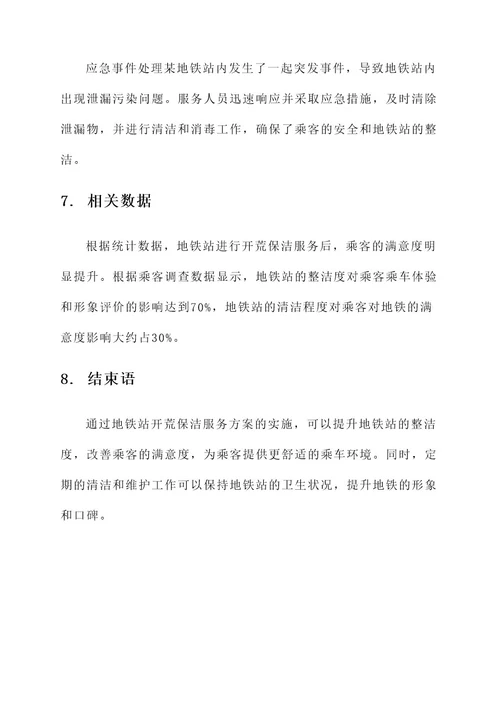 应急事件处理某地铁站内发生了一起突发事件，导致地铁站内出现泄漏污染问题。服务人员迅速响应并采取应急措施，及时清除泄漏物，并进行清洁和消毒工作，确保了乘客的安全和地铁站的整洁。

7. 相关数据

根据统计数据，地铁站进行开荒保洁服务后，乘客的满意度明显提升。根据乘客调查数据显示，地铁站的整洁度对乘客乘车体验和形象评价的影响达到70%，地铁站的清洁程度对乘客对地铁的满意度影响大约占30%。

8. 结束语

通过地铁站开荒保洁服务方案的实施，可以提升地铁站的整洁度，改善乘客的满意度，为乘客提供更舒适的乘车环境。同时，定期的清洁和维护工作可以保持地铁站的卫生状况，提升地铁的形象和口碑。